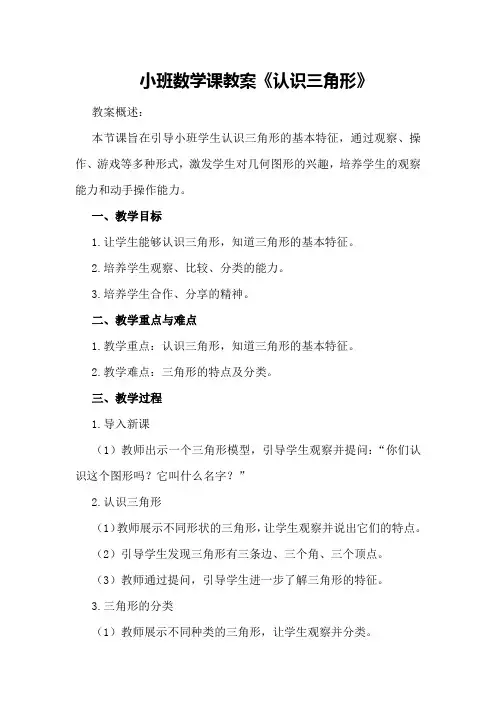 小班数学课教案《认识三角形》

教案概述：

本节课旨在引导小班学生认识三角形的基本特征，通过观察、操作、游戏等多种形式，激发学生对几何图形的兴趣，培养学生的观察能力和动手操作能力。

一、教学目标

1.让学生能够认识三角形，知道三角形的基本特征。

2.培养学生观察、比较、分类的能力。

3.培养学生合作、分享的精神。

二、教学重点与难点

1.教学重点：认识三角形，知道三角形的基本特征。

2.教学难点：三角形的特点及分类。

三、教学过程

1.导入新课

（1）教师出示一个三角形模型，引导学生观察并提问：“你们认识这个图形吗？它叫什么名字？”

2.认识三角形

（1）教师展示不同形状的三角形，让学生观察并说出它们的特点。

（2）引导学生发现三角形有三条边、三个角、三个顶点。

（3）教师通过提问，引导学生进一步了解三角形的特征。

3.三角形的分类

（1）教师展示不同种类的三角形，让学生观察并分类。